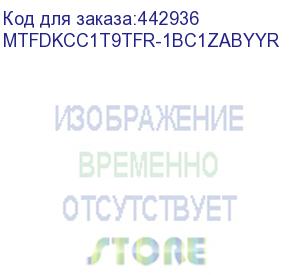 Код для заказа:442936
MTFDKCC1T9TFR-1BC1ZABYYR

ИЗОБРАЖЕНИЕ
ВРЕМЕННО
ОТСУТСТВУЕТ
STORE